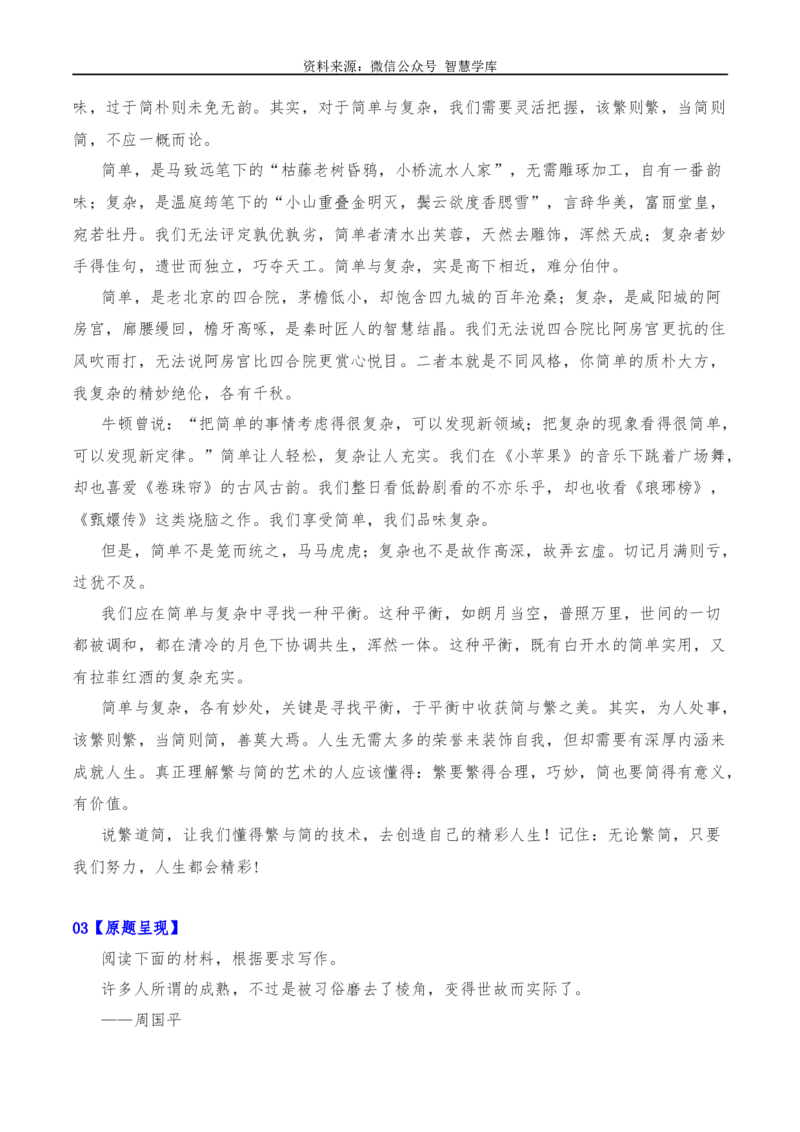 资料来源：微信公众号 智慧学库

味，过于简朴则未免无韵。其实，对于简单与复杂，我们需要灵活把握，该繁则繁，当简则简，不应一概而论。

简单，是马致远笔下的“枯藤老树昏鸦，小桥流水人家”，无需雕琢加工，自有一番韵味；复杂，是温庭筠笔下的“小山重叠金明灭，鬓云欲度香腮雪”，言辞华美，富丽堂皇，宛若牡丹。我们无法评定孰优孰劣，简单者清水出芙蓉，天然去雕饰，浑然天成；复杂者妙手得佳句，遗世而独立，巧夺天工。简单与复杂，实是高下相近，难分伯仲。

简单，是老北京的四合院，茅檐低小，却饱含四九城的百年沧桑；复杂，是咸阳城的阿房宫，廊腰缦回，檐牙高啄，是秦时匠人的智慧结晶。我们无法说四合院比阿房宫更抗的住风吹雨打，无法说阿房宫比四合院更赏心悦目。二者本就是不同风格，你简单的质朴大方，我复杂的精妙绝伦，各有千秋。

牛顿曾说：“把简单的事情考虑得很复杂，可以发现新领域；把复杂的现象看得很简单，可以发现新定律。”简单让人轻松，复杂让人充实。我们在《小苹果》的音乐下跳着广场舞，却也喜爱《卷珠帘》的古风古韵。我们整日看低龄剧看的不亦乐乎，却也收看《琅琊榜》，《甄嬛传》这类烧脑之作。我们享受简单，我们品味复杂。

但是，简单不是笼而统之，马马虎虎；复杂也不是故作高深，故弄玄虚。切记月满则亏，过犹不及。

我们应在简单与复杂中寻找一种平衡。这种平衡，如朗月当空，普照万里，世间的一切都被调和，都在清冷的月色下协调共生，浑然一体。这种平衡，既有白开水的简单实用，又有拉菲红酒的复杂充实。

简单与复杂，各有妙处，关键是寻找平衡，于平衡中收获简与繁之美。其实，为人处事，该繁则繁，当简则简，善莫大焉。人生无需太多的荣誉来装饰自我，但却需要有深厚内涵来成就人生。真正理解繁与简的艺术的人应该懂得：繁要繁得合理，巧妙，简也要简得有意义，有价值。

说繁道简，让我们懂得繁与简的技术，去创造自己的精彩人生！记住：无论繁简，只要我们努力，人生都会精彩！

03【原题呈现】

阅读下面的材料，根据要求写作。

许多人所谓的成熟，不过是被习俗磨去了棱角，变得世故而实际了。

——周国平